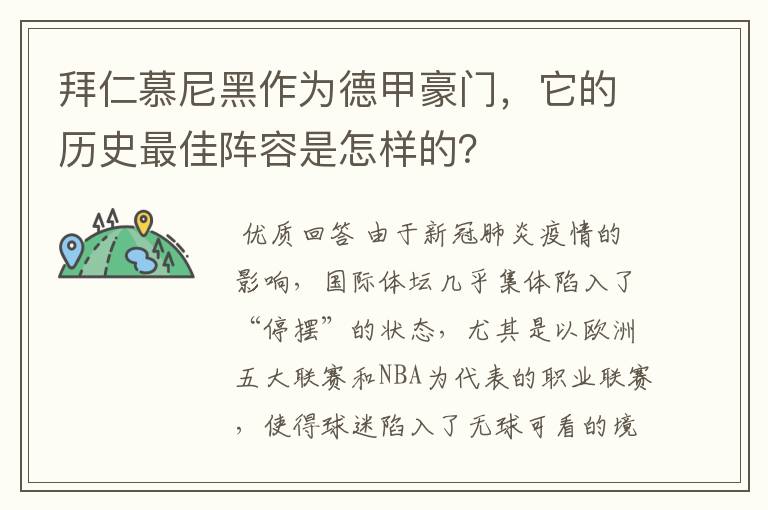 拜仁慕尼黑作为德甲豪门，它的历史最佳阵容是怎样的？

优质回答 由于新冠肺炎疫情的影响，国际体坛几乎集体陷入了“停摆”的状态，尤其是以欧洲五大联赛和NBA为代表的职业联赛，使得球迷陷入了无球可看的境